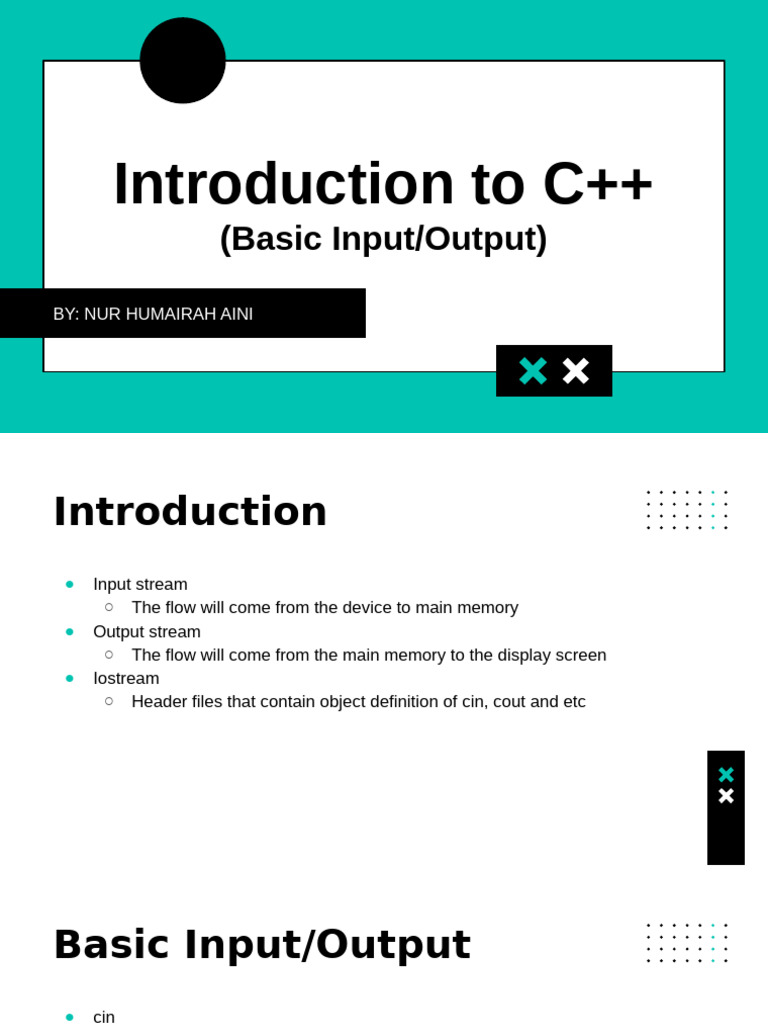 Introduction to C++
(Basic Input/Output)

BY: NUR HUMAIRAH AINI

Introduction

- Input stream
  - The flow will come from the device to main memory
- Output stream
  - The flow will come from the main memory to the display screen
- Iostream
  - Header files that contain object definition of cin, cout and etc

Basic Input/Output

- cin